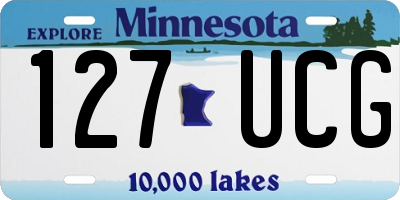 EXPLORE Minnesota

127 UCG

10,000 lakes